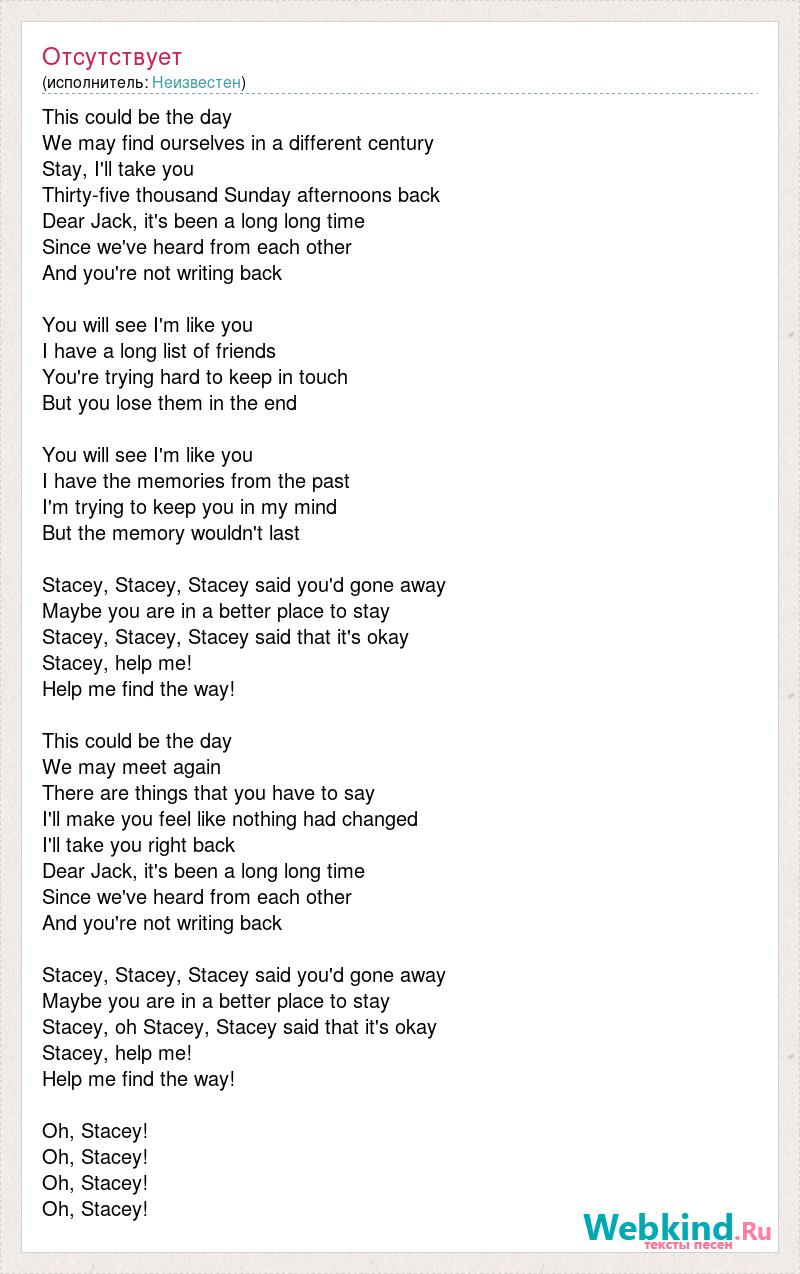 Отсутствует
(исполнитель: Неизвестен)

This could be the day
We may find ourselves in a different century
Stay, I'll take you
Thirty-five thousand Sunday afternoons back
Dear Jack, it's been a long long time
Since we've heard from each other
And you're not writing back

You will see I'm like you
I have a long list of friends
You're trying hard to keep in touch
But you lose them in the end

You will see I'm like you
I have the memories from the past
I'm trying to keep you in my mind
But the memory wouldn't last

Stacey, Stacey, Stacey said you'd gone away
Maybe you are in a better place to stay
Stacey, Stacey, Stacey said that it's okay
Stacey, help me!
Help me find the way!

This could be the day
We may meet again
There are things that you have to say
I'll make you feel like nothing had changed
I'll take you right back
Dear Jack, it's been a long long time
Since we've heard from each other
And you're not writing back

Stacey, Stacey, Stacey said you'd gone away
Maybe you are in a better place to stay
Stacey, oh Stacey, Stacey said that it's okay
Stacey, help me!
Help me find the way!

Oh, Stacey!
Oh, Stacey!
Oh, Stacey!
Oh, Stacey!

Webkind.Ru
тексты песен